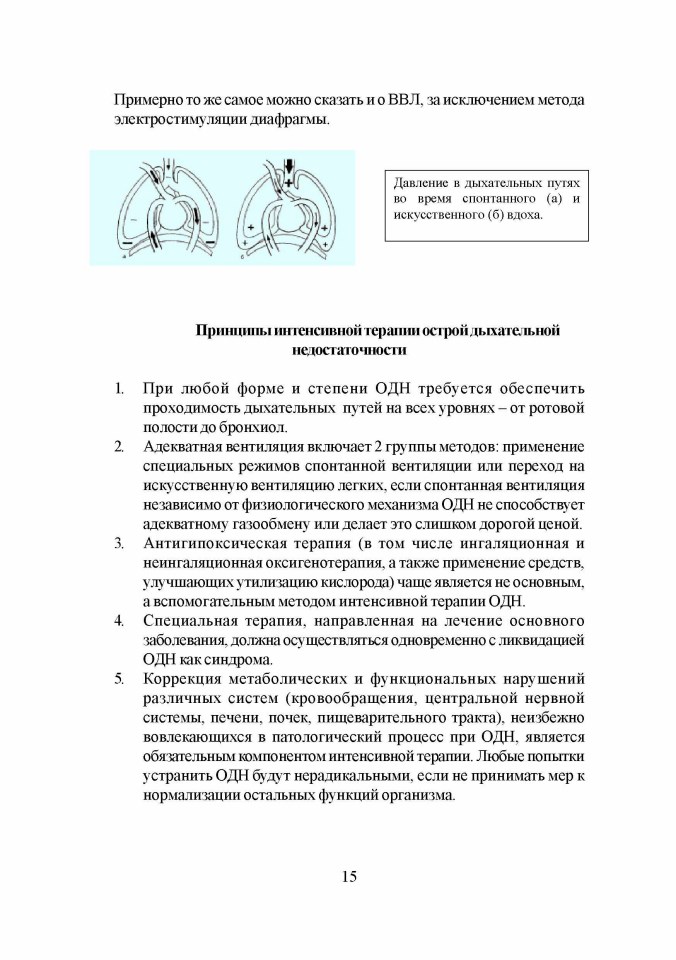 Примерно то же самое можно сказать и о ВВЛ, за исключением метода электростимуляции диафрагмы.

Давление в дыхательных путях во время спонтанного (а) и искусственного (б) вдоха.

Принципы интенсивной терапии острой дыхательной недостаточности

1. При любой форме и степени ОДН требуется обеспечить проходимость дыхательных путей на всех уровнях – от ротовой полости до бронхиол.
2. Адекватная вентиляция включает 2 группы методов: применение специальных режимов спонтанной вентиляции или переход на искусственную вентиляцию легких, если спонтанная вентиляция независимо от физиологического механизма ОДН не способствует адекватному газообмену или делает это слишком дорогой ценой.
3. Антигипоксическая терапия (в том числе ингаляционная и неингаляционная оксигенотерапия, а также применение средств, улучшающих утилизацию кислорода) чаще является не основным, а вспомогательным методом интенсивной терапии ОДН.
4. Специальная терапия, направленная на лечение основного заболевания, должна осуществляться одновременно с ликвидацией ОДН как синдрома.
5. Коррекция метаболических и функциональных нарушений различных систем (кровообращения, центральной нервной системы, печени, почек, пищеварительного тракта), неизбежно вовлекающихся в патологический процесс при ОДН, является обязательным компонентом интенсивной терапии. Любые попытки устранить ОДН будут нерадикальными, если не принимать мер к нормализации остальных функций организма.

15